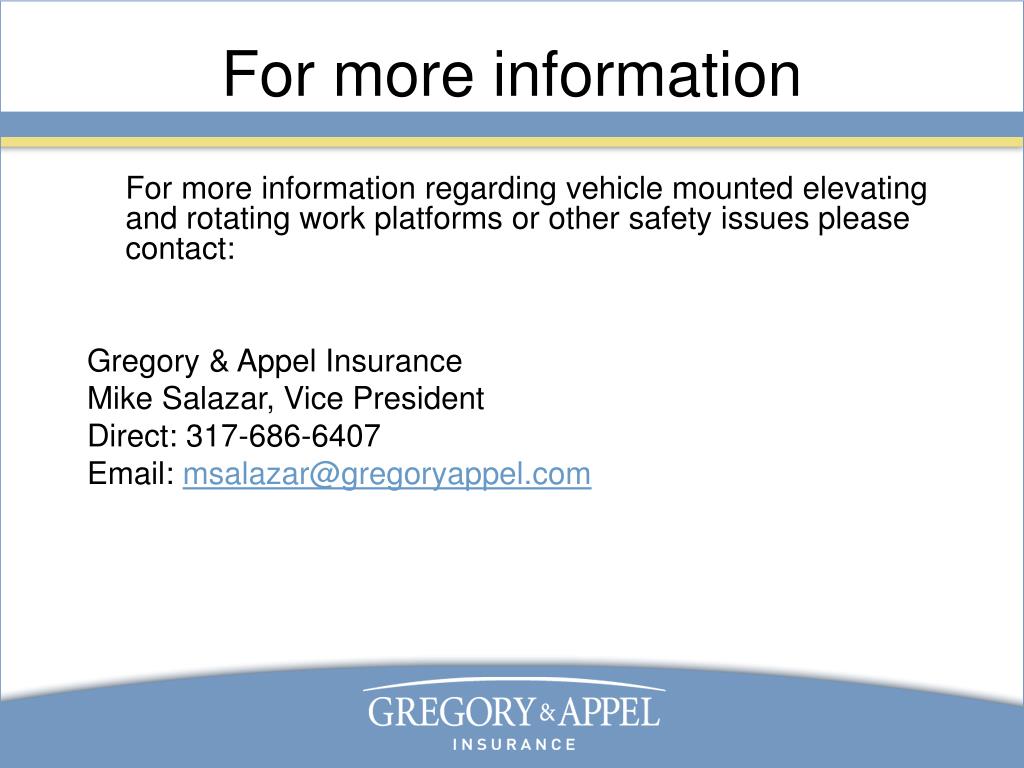 For more information

For more information regarding vehicle mounted elevating and rotating work platforms or other safety issues please contact:

Gregory & Appel Insurance
Mike Salazar, Vice President
Direct: 317-686-6407
Email: msalazar@gregoryappel.com

GREGORY & APPEL
INSURANCE